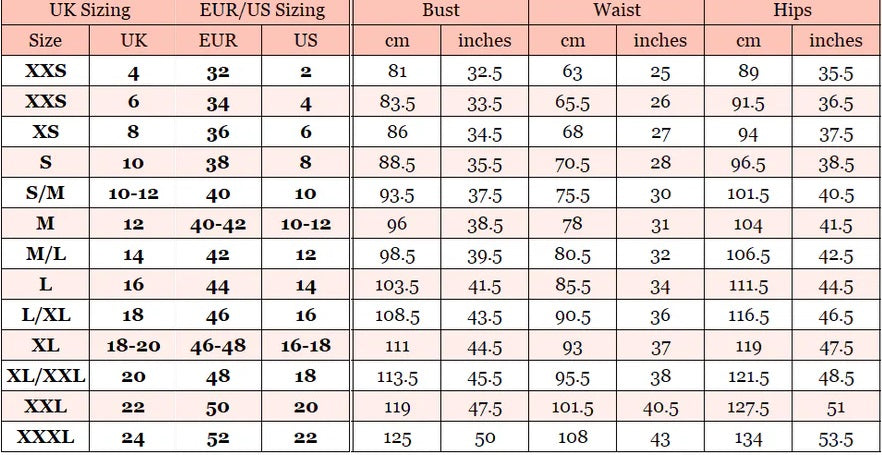 | UK Sizing | | EUR/US Sizing | | Bust | | Waist | | Hips | |
|---|---|---|---|---|---|---|---|---|---|
| Size | UK | EUR | US | cm | inches | cm | inches | cm | inches |
| XXS | 4 | 32 | 2 | 81 | 32.5 | 63 | 25 | 89 | 35.5 |
| XXS | 6 | 34 | 4 | 83.5 | 33.5 | 65.5 | 26 | 91.5 | 36.5 |
| XS | 8 | 36 | 6 | 86 | 34.5 | 68 | 27 | 94 | 37.5 |
| S | 10 | 38 | 8 | 88.5 | 35.5 | 70.5 | 28 | 96.5 | 38.5 |
| S/M | 10-12 | 40 | 10 | 93.5 | 37.5 | 75.5 | 30 | 101.5 | 40.5 |
| M | 12 | 40-42 | 10-12 | 96 | 38.5 | 78 | 31 | 104 | 41.5 |
| M/L | 14 | 42 | 12 | 98.5 | 39.5 | 80.5 | 32 | 106.5 | 42.5 |
| L | 16 | 44 | 14 | 103.5 | 41.5 | 85.5 | 34 | 111.5 | 44.5 |
| L/XL | 18 | 46 | 16 | 108.5 | 43.5 | 90.5 | 36 | 116.5 | 46.5 |
| XL | 18-20 | 46-48 | 16-18 | 111 | 44.5 | 93 | 37 | 119 | 47.5 |
| XL/XXL | 20 | 48 | 18 | 113.5 | 45.5 | 95.5 | 38 | 121.5 | 48.5 |
| XXL | 22 | 50 | 20 | 119 | 47.5 | 101.5 | 40.5 | 127.5 | 51 |
| XXXL | 24 | 52 | 22 | 125 | 50 | 108 | 43 | 134 | 53.5 |